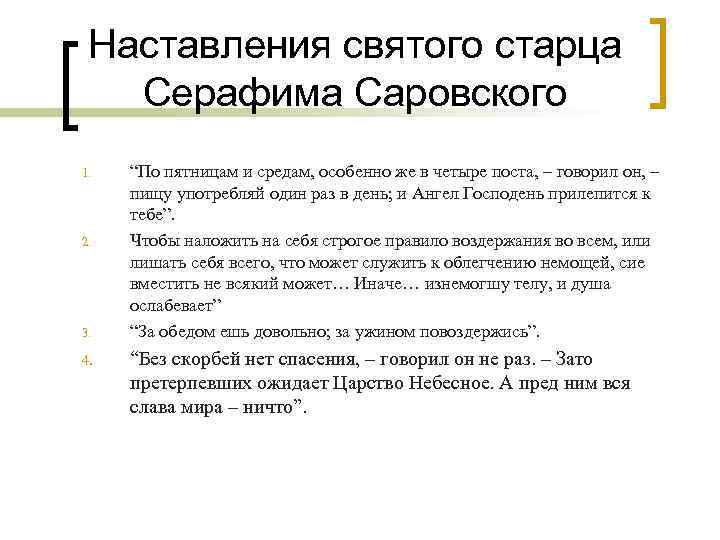 Наставления святого старца Серафима Саровского

1. “По пятницам и средам, особенно же в четыре поста, – говорил он, – пищу употребляй один раз в день; и Ангел Господень прилепится к тебе”.

2. Чтобы наложить на себя строгое правило воздержания во всем, или лишать себя всего, что может служить к облегчению немощей, сие вместить не всякий может… Иначе… изнемогшу телу, и душа ослабевает”

3. “За обедом ешь довольно; за ужином повоздержись”.

4. “Без скорбей нет спасения, – говорил он не раз. – Зато претерпевших ожидает Царство Небесное. А пред ним вся слава мира – ничто”.